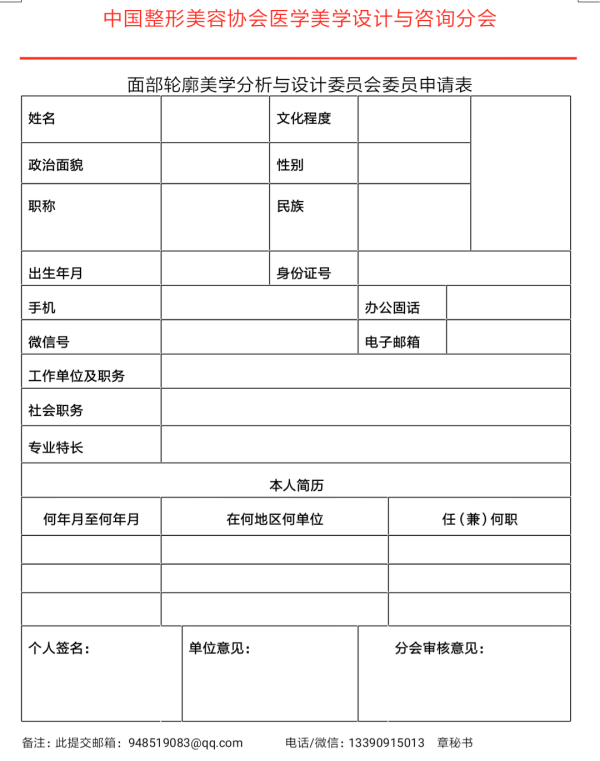 中国整形美容协会医学美学设计与咨询分会

面部轮廓美学分析与设计委员会委员申请表

| 姓名 | | 文化程度 | | |
|---|---|---|---|---|
| 政治面貌 | | 性别 | | |
| 职称 | | 民族 | | |
| 出生年月 | | 身份证号 | | |
| 手机 | | 办公固话 | | |
| 微信号 | | 电子邮箱 | | |
| 工作单位及职务 | | | | |
| 社会职务 | | | | |
| 专业特长 | | | | |

本人简历

| 何年月至何年月 | 在何地区何单位 | 任（兼）何职 |
|---|---|---|
| | | |
| | | |
| | | |

| 个人签名： | 单位意见： | 分会审核意见： |
|---|---|---|

备注：此提交邮箱：948519083@qq.com 电话/微信：13390915013 章秘书